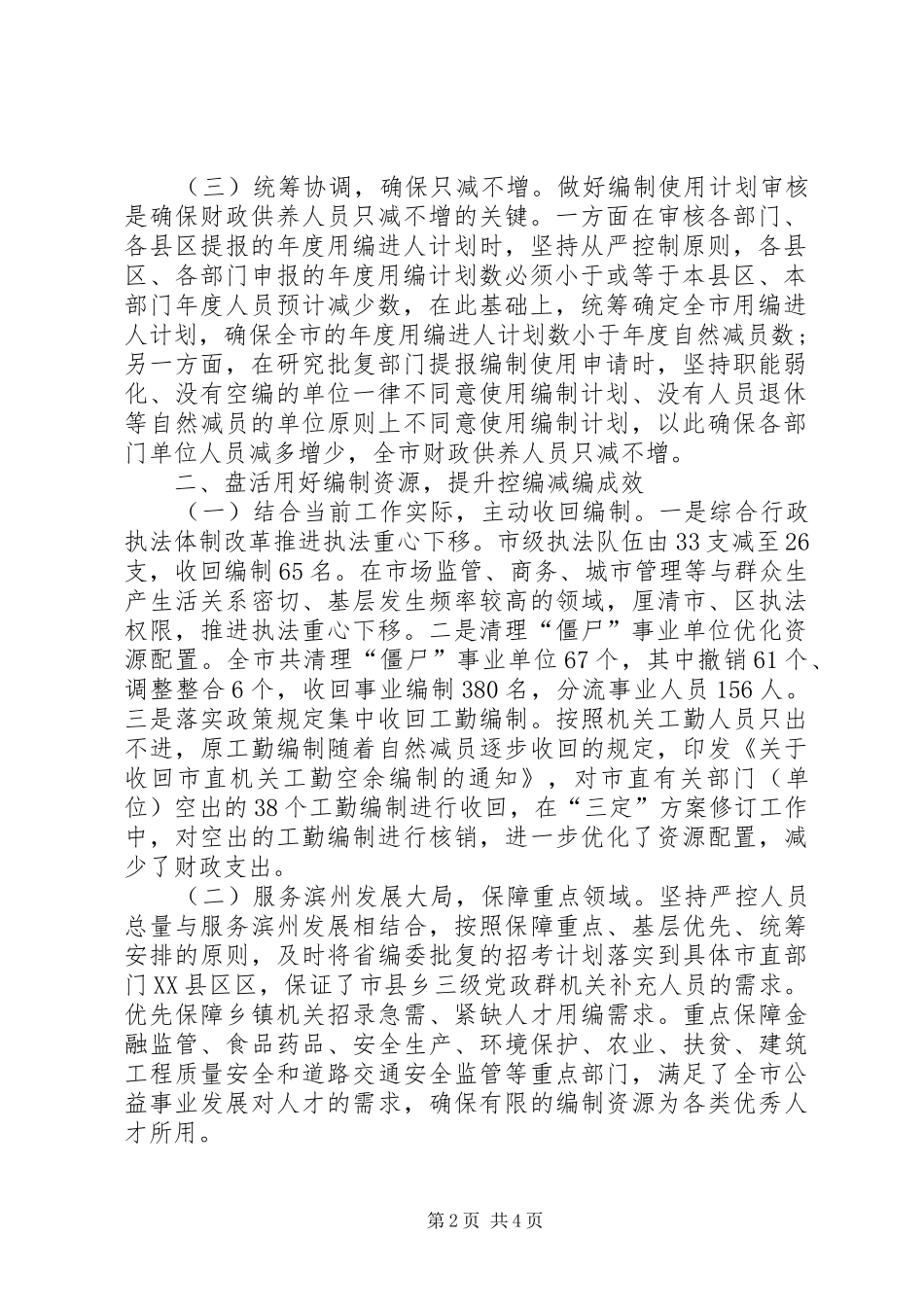 （三）统筹协调，确保只减不增。做好编制使用计划审核是确保财政供养人员只减不增的关键。一方面在审核各部门、各县区提报的年度用编进人计划时，坚持从严控制原则，各县区、各部门申报的年度用编计划数必须小于或等于本县区、本部门年度人员预计减少数，在此基础上，统筹确定全市用编进人计划，确保全市的年度用编进人计划数小于年度自然减员数；另一方面，在研究批复部门提报编制使用申请时，坚持职能弱化、没有空编的单位一律不同意使用编制计划、没有人员退休等自然减员的单位原则上不同意使用编制计划，以此确保各部门单位人员减多增少，全市财政供养人员只减不增。

二、盘活用好编制资源，提升控编减编成效

（一）结合当前工作实际，主动收回编制。一是综合行政执法体制改革推进执法重心下移。市级执法队伍由33支减至26支，收回编制65名。在市场监管、商务、城市管理等与群众生产生活关系密切、基层发生频率较高的领域，厘清市、区执法权限，推进执法重心下移。二是清理“僵尸”事业单位优化资源配置。全市共清理“僵尸”事业单位67个，其中撤销61个、调整整合6个，收回事业编制380名，分流事业人员156人。三是落实政策规定集中收回工勤编制。按照机关工勤人员只出不进，原工勤编制随着自然减员逐步收回的规定，印发《关于收回市直机关工勤空余编制的通知》，对市直有关部门（单位）空出的38个工勤编制进行收回，在“三定”方案修订工作中，对空出的工勤编制进行核销，进一步优化了资源配置，减少了财政支出。

（二）服务滨州发展大局，保障重点领域。坚持严控人员总量与服务滨州发展相结合，按照保障重点、基层优先、统筹安排的原则，及时将省编委批复的招考计划落实到具体市直部门XX县区区，保证了市县乡三级党政群机关补充人员的需求。优先保障乡镇机关招录急需、紧缺人才用编需求。重点保障金融监管、食品药品、安全生产、环境保护、农业、扶贫、建筑工程质量安全和道路交通安全监管等重点部门，满足了全市公益事业发展对人才的需求，确保有限的编制资源为各类优秀人才所用。

第2页 共4页